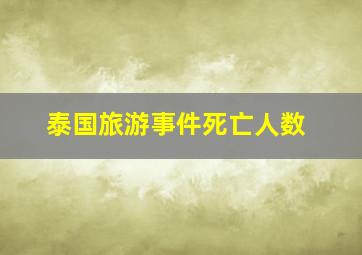 泰国旅游事件死亡人数